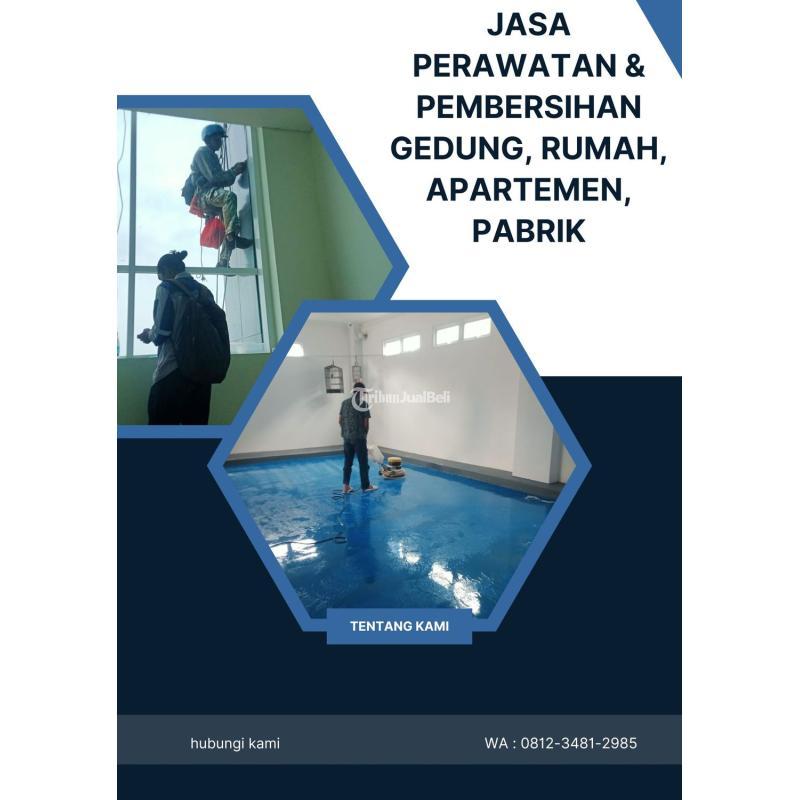 JASA PERAWATAN & PEMBERSIHAN GEDUNG, RUMAH, APARTEMEN, PABRIK

TribunJualBeli

TENTANG KAMI

hubungi kami

WA : 0812-3481-2985